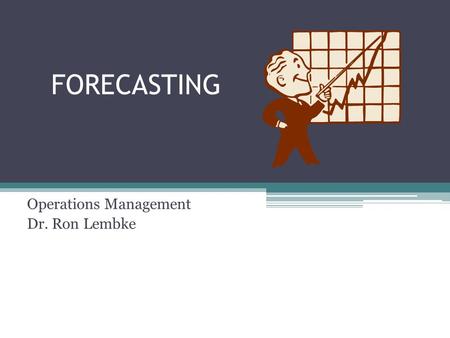 FORECASTING

Operations Management
Dr. Ron Lembke